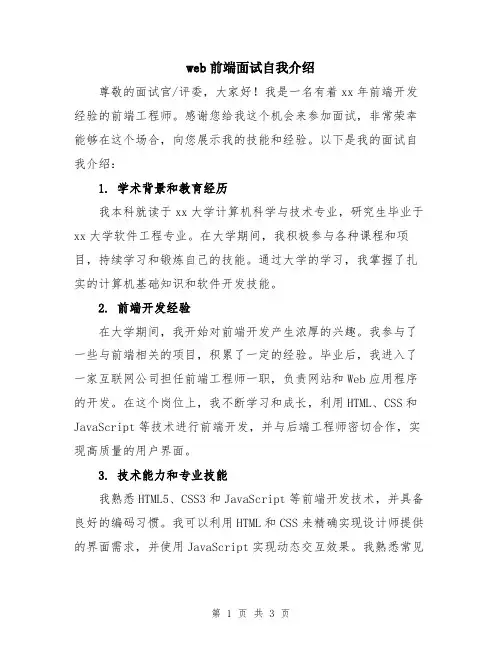 web 前端面试自我介绍

尊敬的面试官/评委，大家好！我是一名有着 xx 年前端开发经验的前端工程师。感谢您给我这个机会来参加面试，非常荣幸能够在这个场合，向您展示我的技能和经验。以下是我的面试自我介绍：

1. 学术背景和教育经历

我本科就读于 xx 大学计算机科学与技术专业，研究生毕业于 xx 大学软件工程专业。在大学期间，我积极参与各种课程和项目，持续学习和锻炼自己的技能。通过大学的学习，我掌握了扎实的计算机基础知识和软件开发技能。

2. 前端开发经验

在大学期间，我开始对前端开发产生浓厚的兴趣。我参与了一些与前端相关的项目，积累了一定的经验。毕业后，我进入了一家互联网公司担任前端工程师一职，负责网站和 Web 应用程序的开发。在这个岗位上，我不断学习和成长，利用 HTML、CSS 和 JavaScript 等技术进行前端开发，并与后端工程师密切合作，实现高质量的用户界面。

3. 技术能力和专业技能

我熟悉 HTML5、CSS3 和 JavaScript 等前端开发技术，并具备良好的编码习惯。我可以利用 HTML 和 CSS 来精确实现设计师提供的界面需求，并使用 JavaScript 实现动态交互效果。我熟悉常见

第 1 页 共 3 页